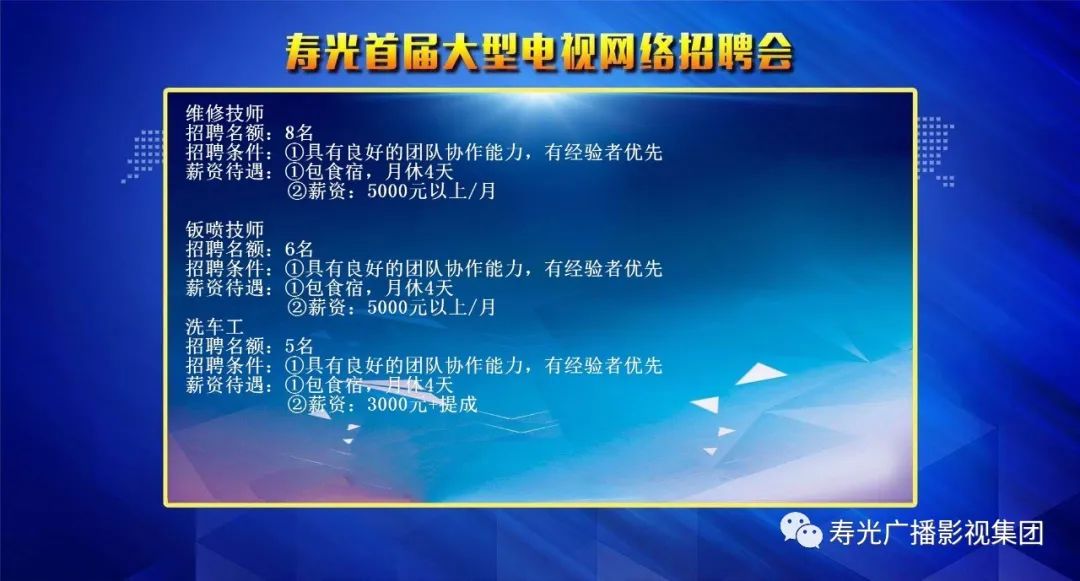 寿光首届大型电视网络招聘会

维修技师
招聘名额：8名
招聘条件：①具有良好的团队协作能力，有经验者优先
薪资待遇：①包食宿，月休4天
②薪资：5000元以上/月

钣喷技师
招聘名额：6名
招聘条件：①具有良好的团队协作能力，有经验者优先
薪资待遇：①包食宿，月休4天
②薪资：5000元以上/月

洗车工
招聘名额：5名
招聘条件：①具有良好的团队协作能力，有经验者优先
薪资待遇：①包食宿，月休4天
②薪资：3000元+提成

寿光广播影视集团